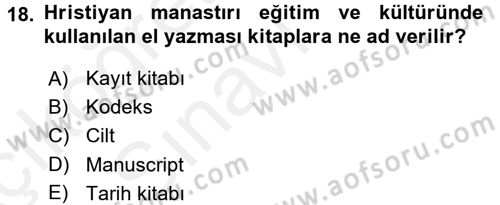 18. Hristiyan manastırı eğitim ve kültüründe kullanılan el yazması kitaplara ne ad verilir?

A) Kayıt kitabı
B) Kodeks
C) Cilt
D) Manuscript
E) Tarih kitabı

www.aofsoru.com
www.aofsoru.com
www.aofsoru.com
www.aofsoru.com